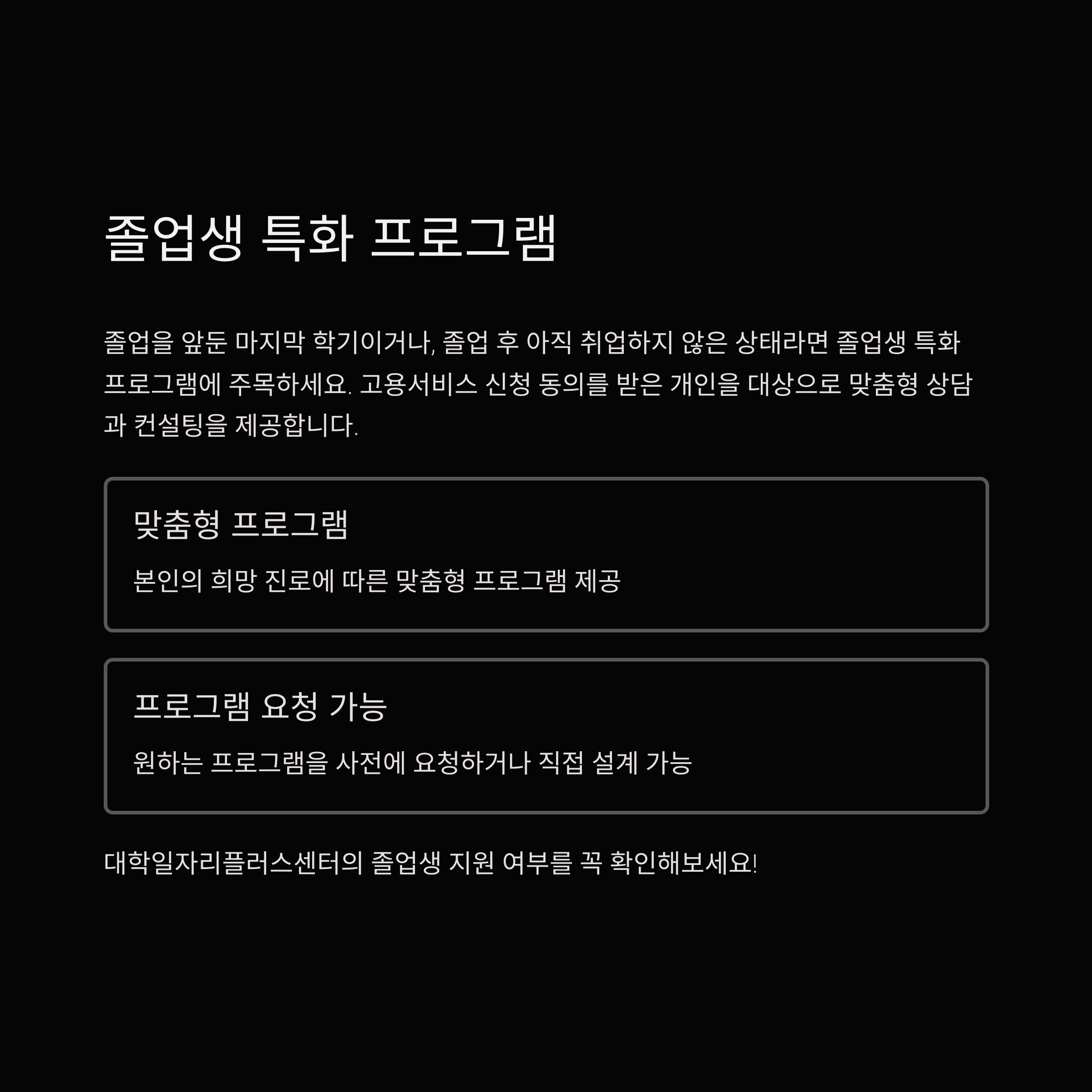 졸업생 특화 프로그램

졸업을 앞둔 마지막 학기이거나, 졸업 후 아직 취업하지 않은 상태라면 졸업생 특화 프로그램에 주목하세요. 고용서비스 신청 동의를 받은 개인을 대상으로 맞춤형 상담과 컨설팅을 제공합니다.

맞춤형 프로그램

본인의 희망 진로에 따른 맞춤형 프로그램 제공

프로그램 요청 가능

원하는 프로그램을 사전에 요청하거나 직접 설계 가능

대학일자리플러스센터의 졸업생 지원 여부를 꼭 확인해보세요!